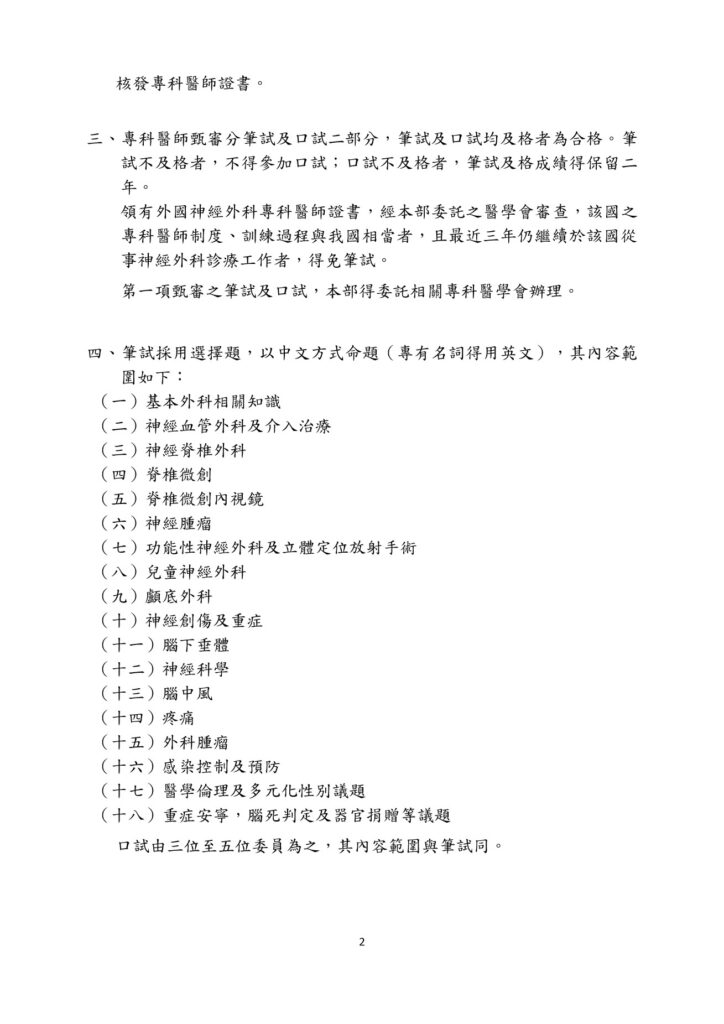 核發專科醫師證書。

三、專科醫師甄審分筆試及口試二部分，筆試及口試均及格者為合格。筆試不及格者，不得參加口試；口試不及格者，筆試及格成績得保留二年。

領有外國神經外科專科醫師證書，經本部委託之醫學會審查，該國之專科醫師制度、訓練過程與我國相當者，且最近三年仍繼續於該國從事神經外科診療工作者，得免筆試。

第一項甄審之筆試及口試，本部得委託相關專科醫學會辦理。

四、筆試採用選擇題，以中文方式命題（專有名詞得用英文），其內容範圍如下：
（一）基本外科相關知識
（二）神經血管外科及介入治療
（三）神經脊椎外科
（四）脊椎微創
（五）脊椎微創內視鏡
（六）神經腫瘤
（七）功能性神經外科及立體定位放射手術
（八）兒童神經外科
（九）顱底外科
（十）神經創傷及重症
（十一）腦下垂體
（十二）神經科學
（十三）腦中風
（十四）疼痛
（十五）外科腫瘤
（十六）感染控制及預防
（十七）醫學倫理及多元化性別議題
（十八）重症安寧，腦死判定及器官捐贈等議題

口試由三位至五位委員為之，其內容範圍與筆試同。

2